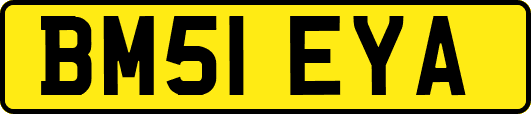 BM51 EYA